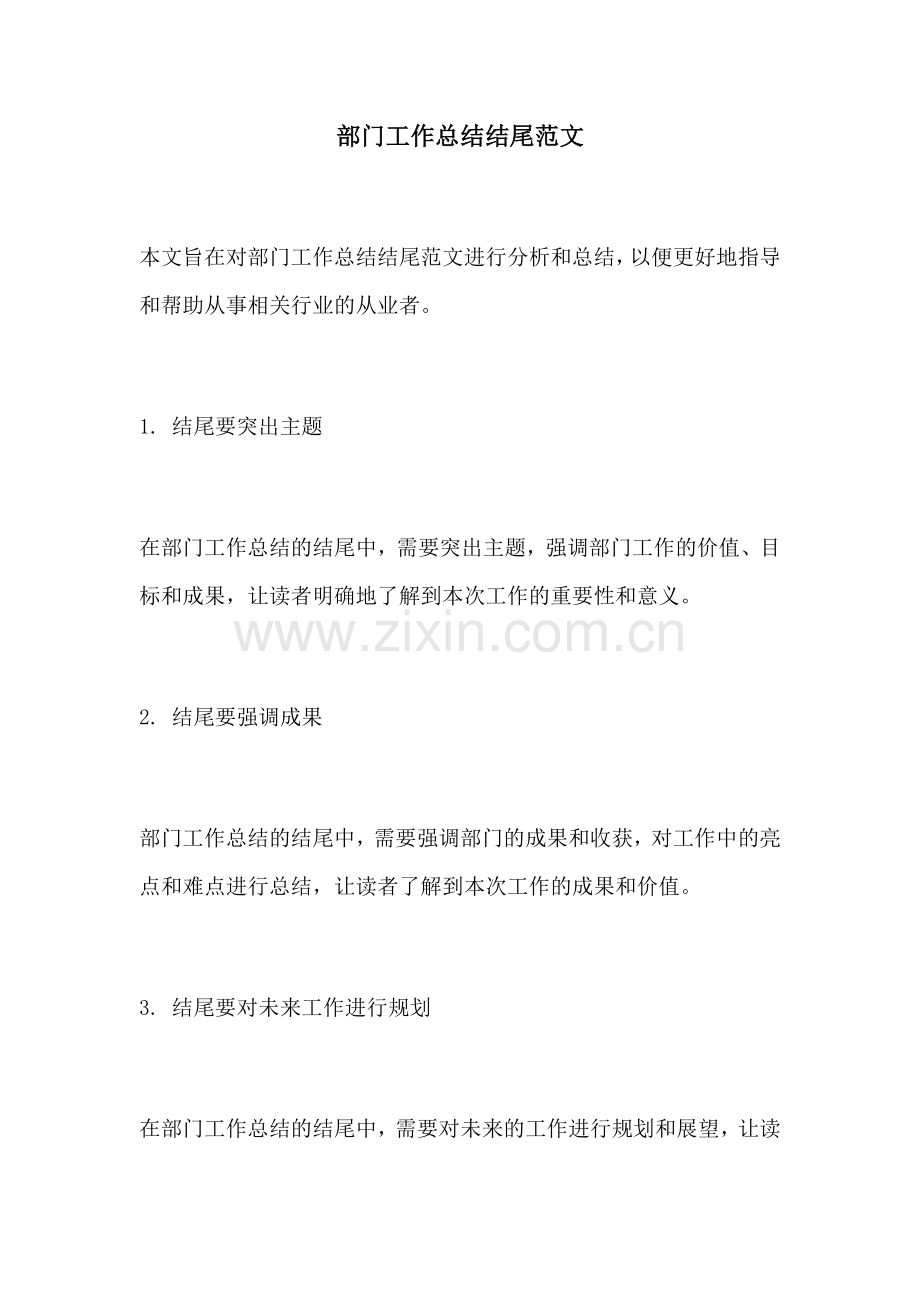 部门工作总结结尾范文

本文旨在对部门工作总结结尾范文进行分析和总结，以便更好地指导和帮助从事相关行业的从业者。

1. 结尾要突出主题

在部门工作总结的结尾中，需要突出主题，强调部门工作的价值、目标和成果，让读者明确地了解到本次工作的重要性和意义。

www.zixin.com.cn

2. 结尾要强调成果

部门工作总结的结尾中，需要强调部门的成果和收获，对工作中的亮点和难点进行总结，让读者了解到本次工作的成果和价值。

3. 结尾要对未来工作进行规划

在部门工作总结的结尾中，需要对未来的工作进行规划和展望，让读